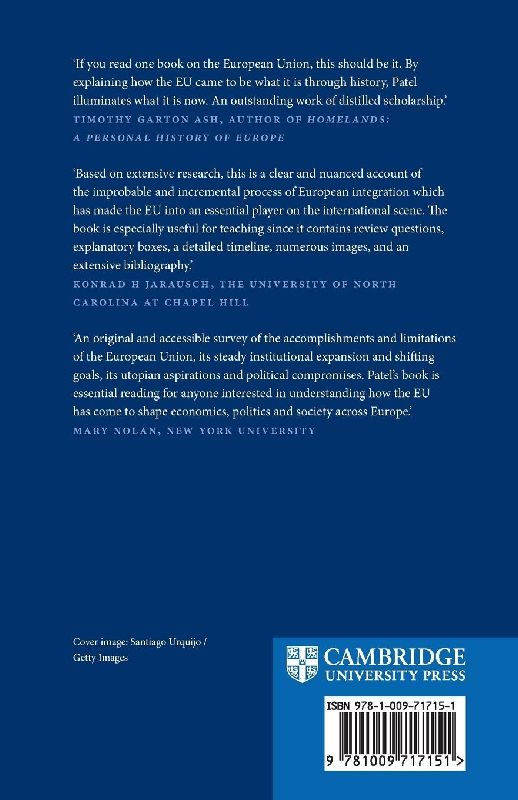 'If you read one book on the European Union, this should be it. By explaining how the EU came to be what it is through history, Patel illuminates what it is now. An outstanding work of distilled scholarship.'
TIMOTHY GARTON ASH, AUTHOR OF HOMELANDS: A PERSONAL HISTORY OF EUROPE

'Based on extensive research, this is a clear and nuanced account of the improbable and incremental process of European integration which has made the EU into an essential player on the international scene. The book is especially useful for teaching since it contains review questions, explanatory boxes, a detailed timeline, numerous images, and an extensive bibliography.'
KONRAD H JARAUSCH, THE UNIVERSITY OF NORTH CAROLINA AT CHAPEL HILL

'An original and accessible survey of the accomplishments and limitations of the European Union, its steady institutional expansion and shifting goals, its utopian aspirations and political compromises. Patel's book is essential reading for anyone interested in understanding how the EU has come to shape economics, politics and society across Europe.'
MARY NOLAN, NEW YORK UNIVERSITY

Cover image: Santiago Urquijo / Getty Images

CAMBRIDGE
UNIVERSITY PRESS

ISBN 978-1-009-71715-1

9 781009 717151 >